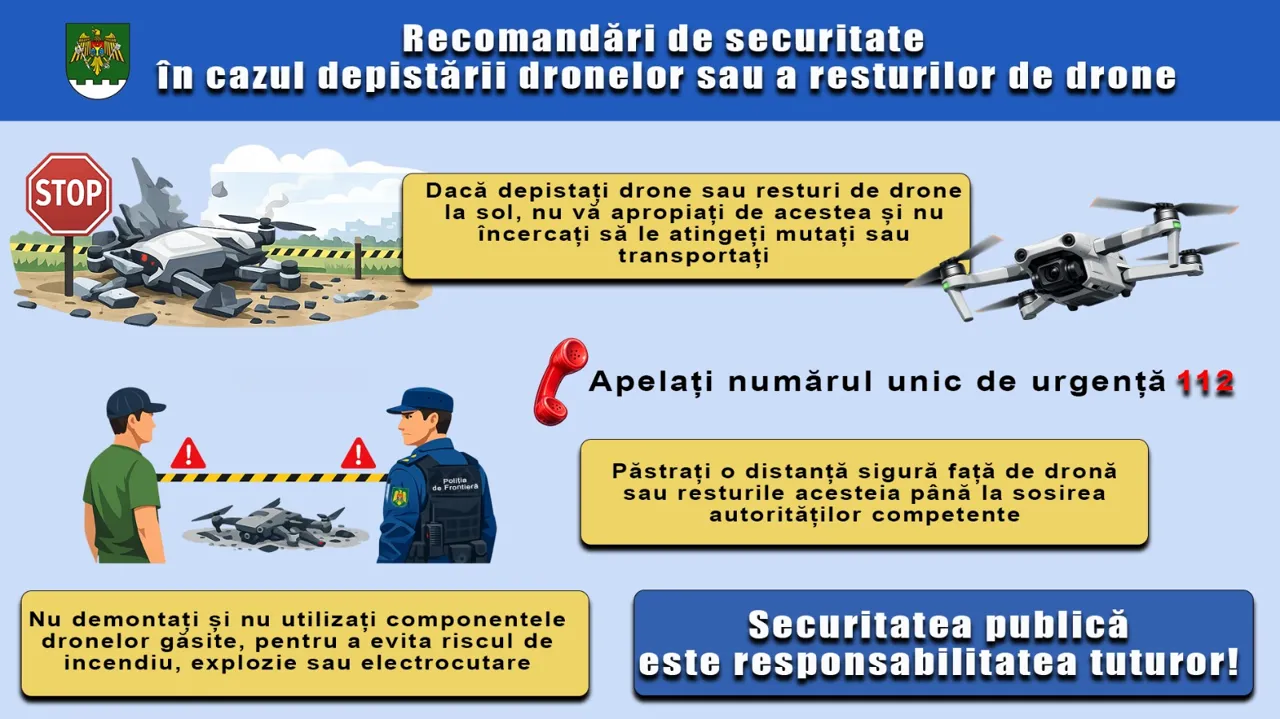 Recomandări de securitate
în cazul depistării dronelor sau a resturilor de drone

STOP

Dacă depistați drone sau resturi de drone la sol, nu vă apropiați de acestea și nu încercați să le atingeți mutați sau transportați

Apelați numărul unic de urgență 112

Poliția de Frontieră

Păstrați o distanță sigură față de dronă sau resturile acesteia până la sosirea autorităților competente

Nu demontați și nu utilizați componentele dronelor găsite, pentru a evita riscul de incendiu, explozie sau electrocutare

Securitatea publică
este responsabilitatea tuturor!